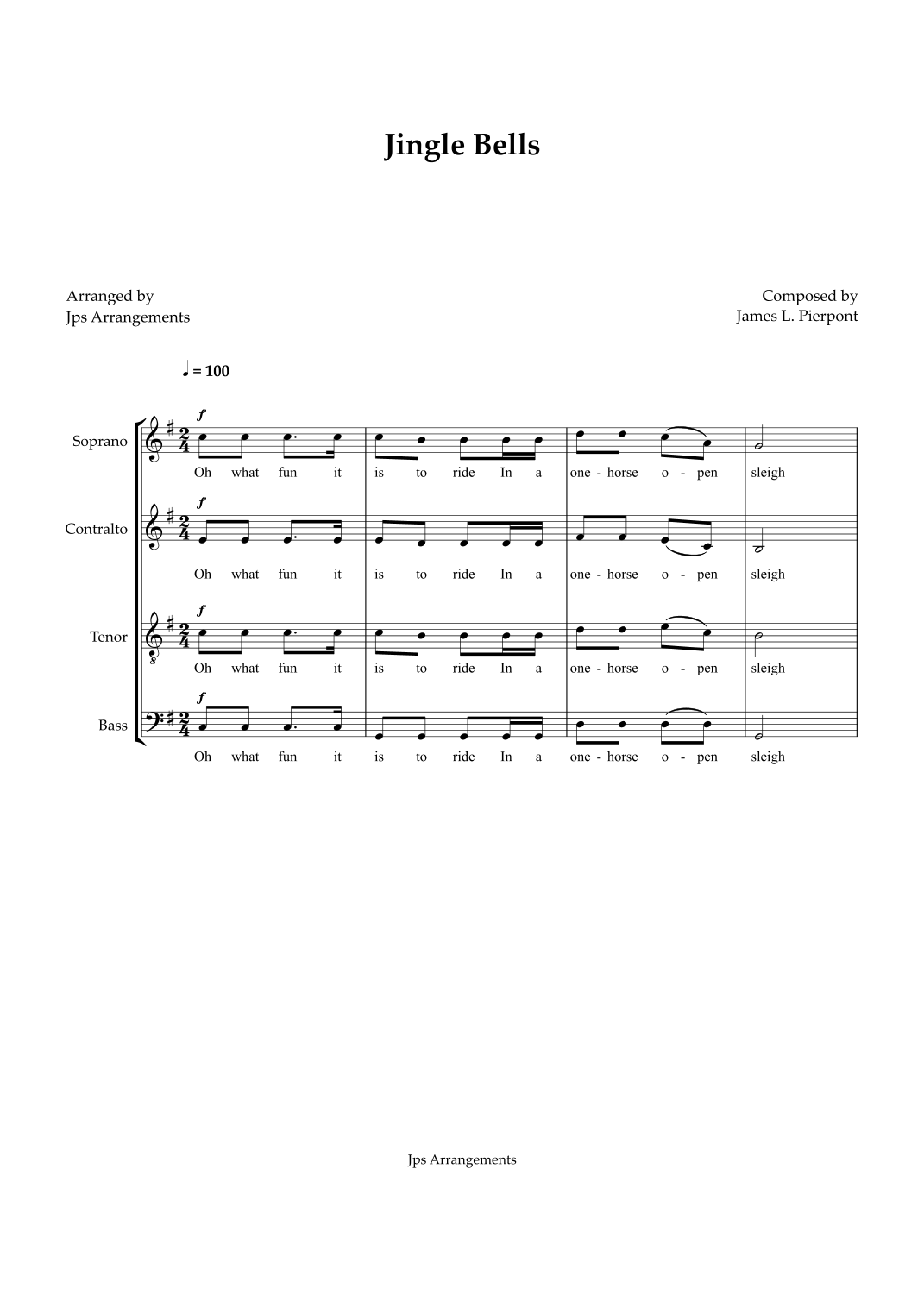 Jingle Bells

Arranged by
Jps Arrangements

Composed by
James L. Pierpont

♩ = 100

Soprano
f
Oh what fun it is to ride In a one - horse o - pen sleigh

Contralto
f
Oh what fun it is to ride In a one - horse o - pen sleigh

Tenor
f
Oh what fun it is to ride In a one - horse o - pen sleigh

Bass
f
Oh what fun it is to ride In a one - horse o - pen sleigh

Jps Arrangements